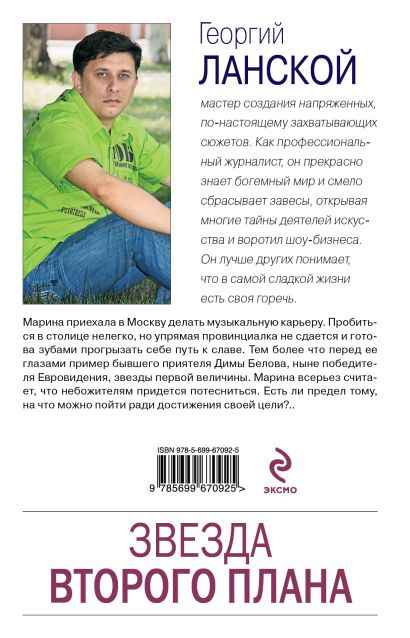 Георгий
ЛАНСКОЙ

мастер создания напряженных, по-настоящему захватывающих сюжетов. Как профессиональный журналист, он прекрасно знает богемный мир и смело сбрасывает завесы, открывая многие тайны деятелей искусства и воротил шоу-бизнеса. Он лучше других понимает, что в самой сладкой жизни есть своя горечь.

Марина приехала в Москву делать музыкальную карьеру. Пробиться в столице нелегко, но упрямая провинциалка не сдается и готова зубами прогрызать себе путь к славе. Тем более что перед ее глазами пример бывшего приятеля Димы Белова, ныне победителя Евровидения, звезды первой величины. Марина всерьез считает, что небожителям придется потесниться. Есть ли предел тому, на что можно пойти ради достижения своей цели?..

ISBN 978-5-699-67092-5
9 785699 670925 >

ЭКСМО

ЗВЕЗДА
ВТОРОГО ПЛАНА